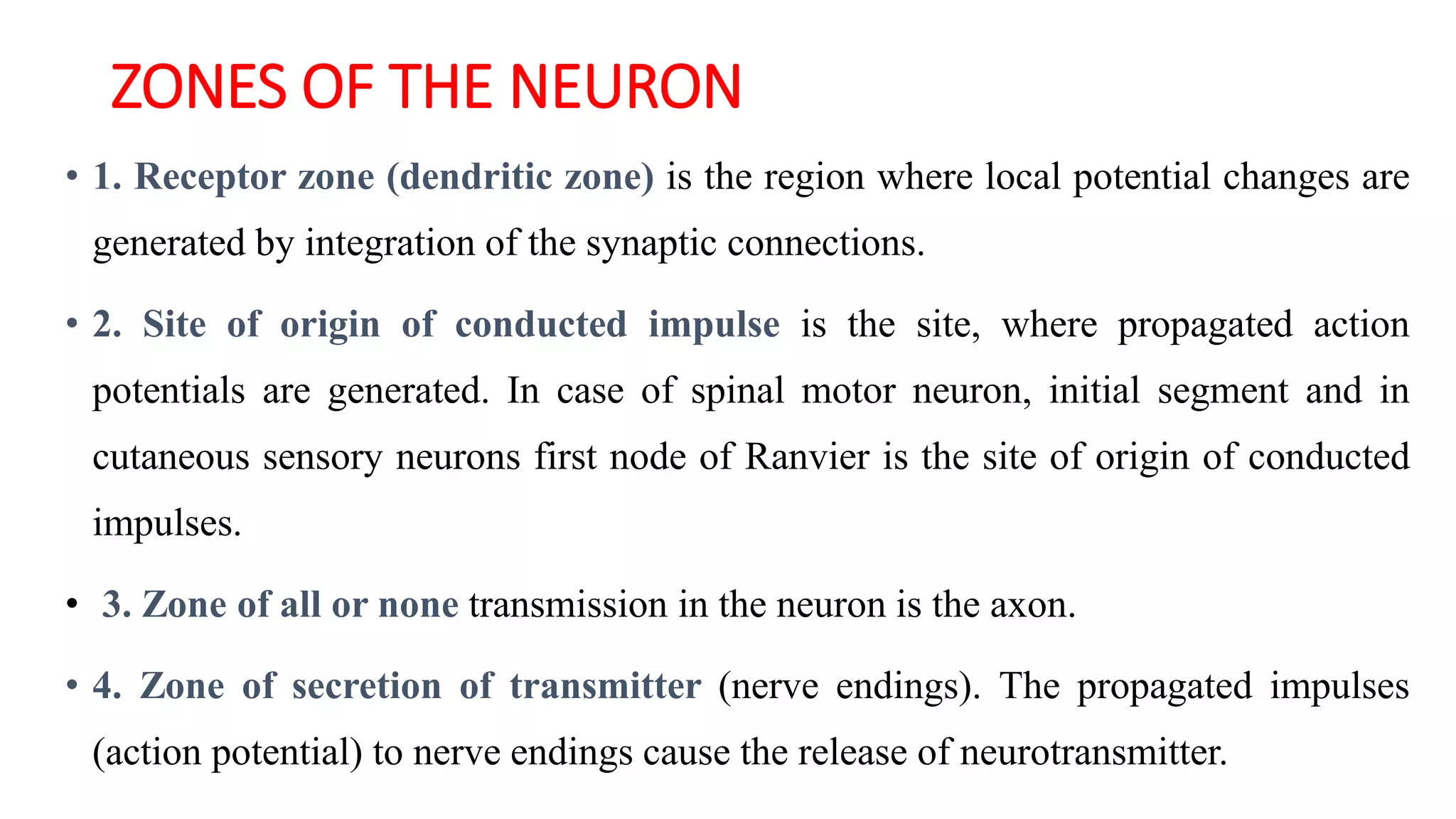 ZONES OF THE NEURON

• 1. Receptor zone (dendritic zone) is the region where local potential changes are generated by integration of the synaptic connections.

• 2. Site of origin of conducted impulse is the site, where propagated action potentials are generated. In case of spinal motor neuron, initial segment and in cutaneous sensory neurons first node of Ranvier is the site of origin of conducted impulses.

• 3. Zone of all or none transmission in the neuron is the axon.

• 4. Zone of secretion of transmitter (nerve endings). The propagated impulses (action potential) to nerve endings cause the release of neurotransmitter.